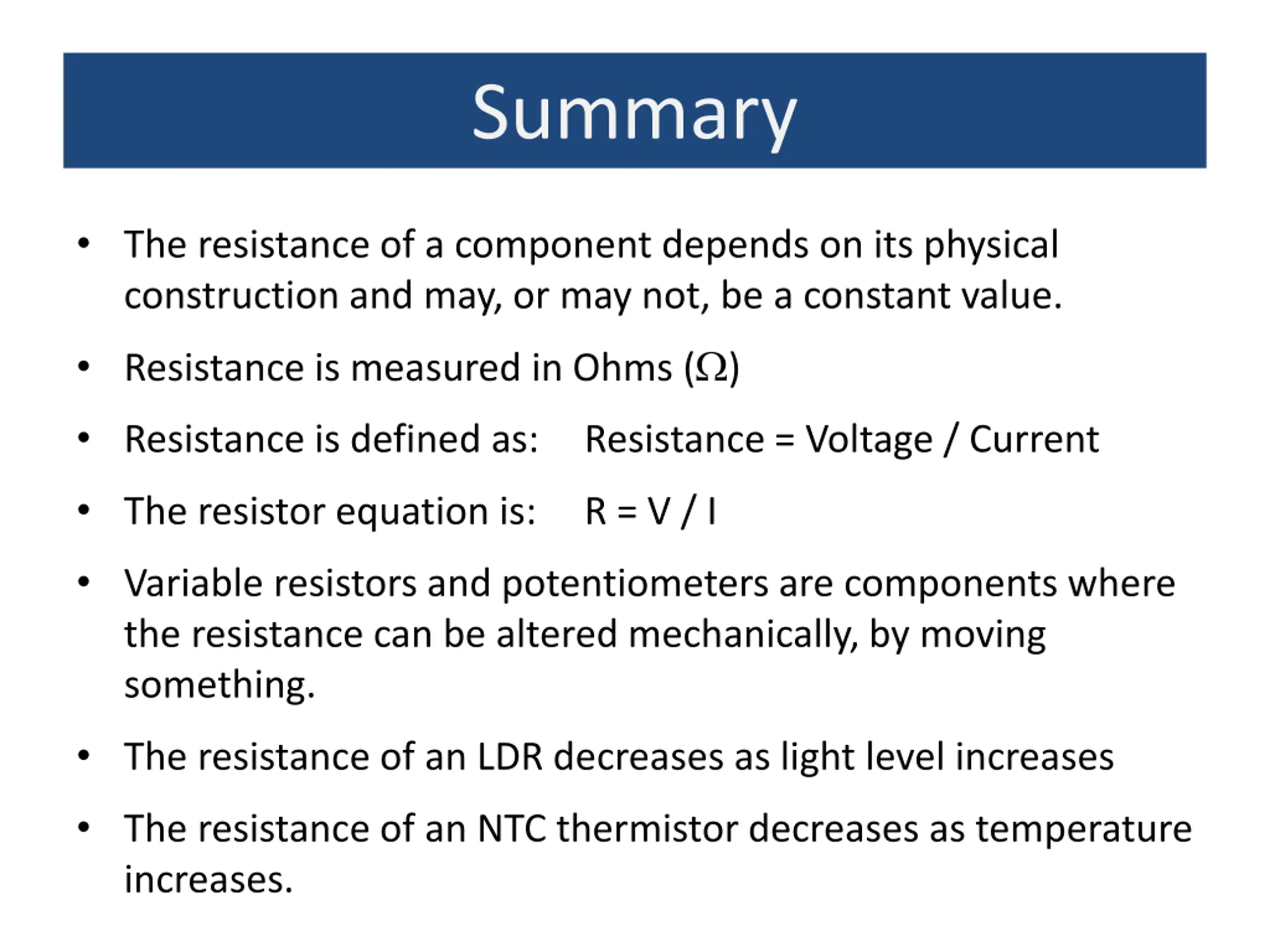 Summary

• The resistance of a component depends on its physical construction and may, or may not, be a constant value.

• Resistance is measured in Ohms ($\Omega$)

• Resistance is defined as: Resistance = Voltage / Current

• The resistor equation is: R = V / I

• Variable resistors and potentiometers are components where the resistance can be altered mechanically, by moving something.

• The resistance of an LDR decreases as light level increases

• The resistance of an NTC thermistor decreases as temperature increases.